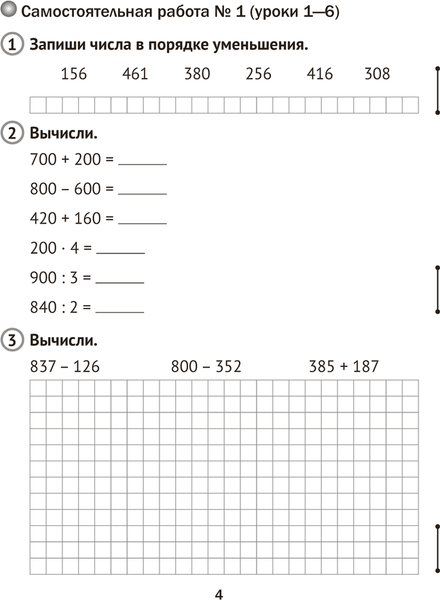 Самостоятельная работа № 1 (уроки 1—6)

1 Запиши числа в порядке уменьшения.

156 461 380 256 416 308

2 Вычисли.

$700 + 200 =$ ______

$800 - 600 =$ ______

$420 + 160 =$ ______

$200 \cdot 4 =$ ______

$900 : 3 =$ ______

$840 : 2 =$ ______

3 Вычисли.

$837 - 126$ $800 - 352$ $385 + 187$

4